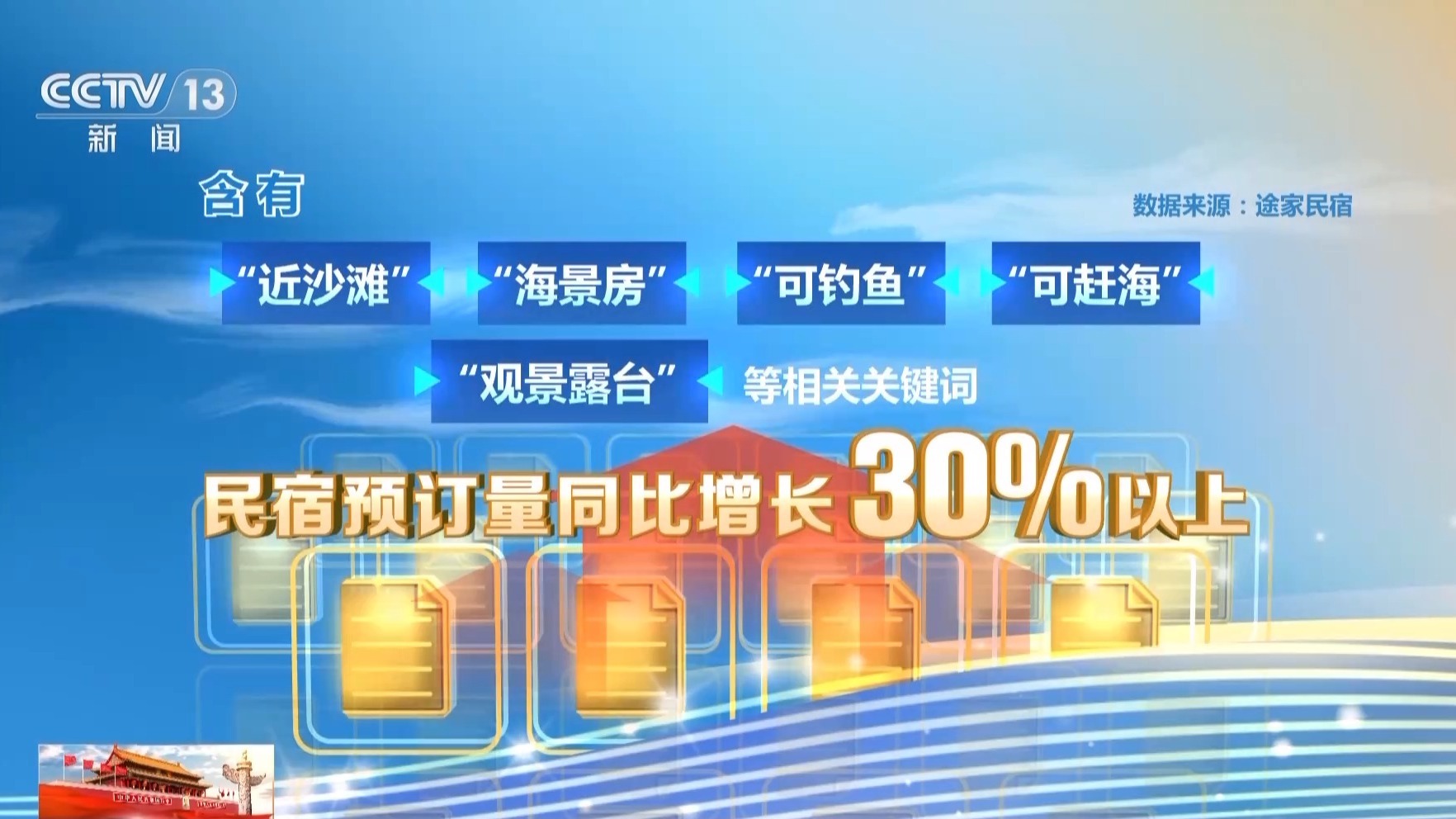 CCTV 13
新闻

含有

数据来源：途家民宿

“近沙滩” “海景房” “可钓鱼” “可赶海”

“观景露台” 等相关关键词

民宿预订量同比增长30%以上